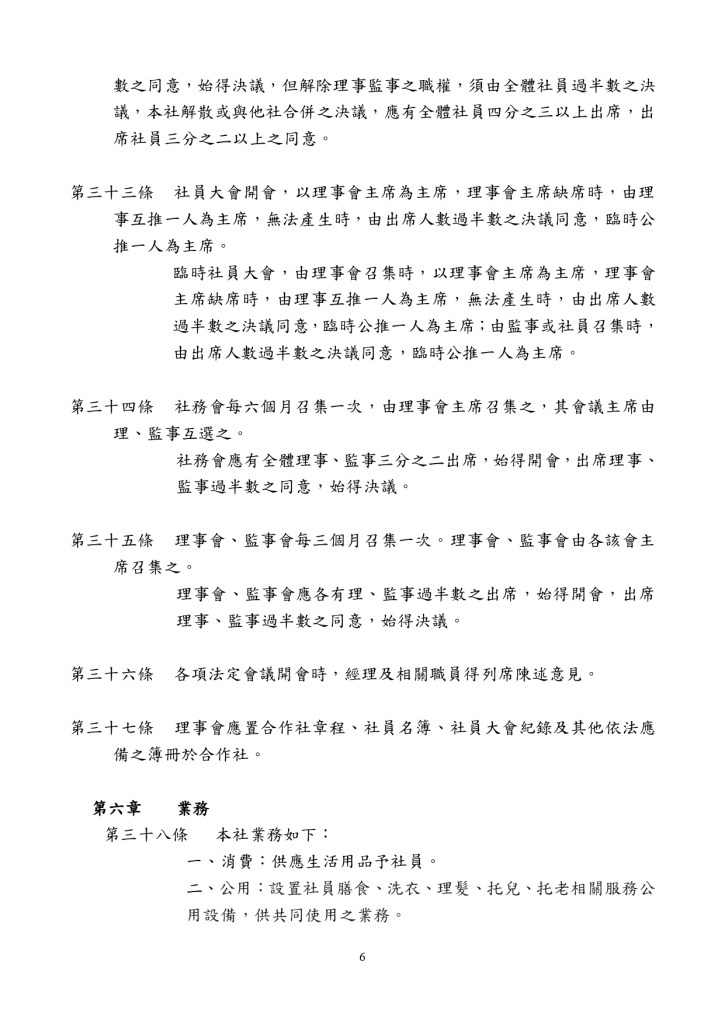 數之同意，始得決議，但解除理事監事之職權，須由全體社員過半數之決議，本社解散或與他社合併之決議，應有全體社員四分之三以上出席，出席社員三分之二以上之同意。

第三十三條　社員大會開會，以理事會主席為主席，理事會主席缺席時，由理事互推一人為主席，無法產生時，由出席人數過半數之決議同意，臨時公推一人為主席。

臨時社員大會，由理事會召集時，以理事會主席為主席，理事會主席缺席時，由理事互推一人為主席，無法產生時，由出席人數過半數之決議同意，臨時公推一人為主席；由監事或社員召集時，由出席人數過半數之決議同意，臨時公推一人為主席。

第三十四條　社務會每六個月召集一次，由理事會主席召集之，其會議主席由理、監事互選之。

社務會應有全體理事、監事三分之二出席，始得開會，出席理事、監事過半數之同意，始得決議。

第三十五條　理事會、監事會每三個月召集一次。理事會、監事會由各該會主席召集之。

理事會、監事會應各有理、監事過半數之出席，始得開會，出席理事、監事過半數之同意，始得決議。

第三十六條　各項法定會議開會時，經理及相關職員得列席陳述意見。

第三十七條　理事會應置合作社章程、社員名簿、社員大會紀錄及其他依法應備之簿冊於合作社。

第六章　業務

第三十八條　本社業務如下：

一、消費：供應生活用品予社員。

二、公用：設置社員膳食、洗衣、理髮、托兒、托老相關服務公用設備，供共同使用之業務。

6